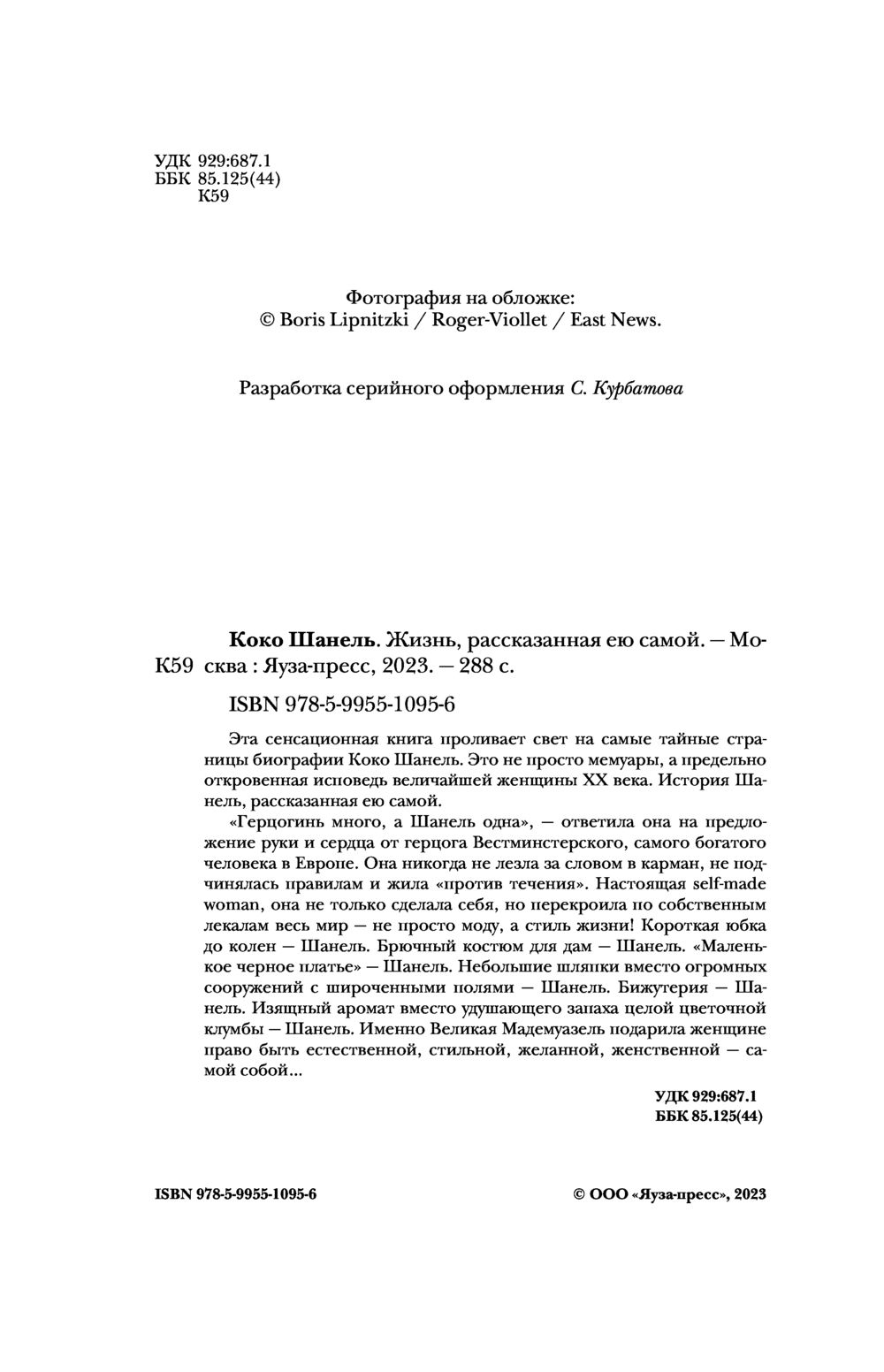 УДК 929:687.1
ББК 85.125(44)
К59

Фотография на обложке:
© Boris Lipnitzki / Roger-Viollet / East News.

Разработка серийного оформления С. Курбатова

Коко Шанель. Жизнь, рассказанная ею самой. — Москва : Яуза-пресс, 2023. — 288 с.

К59

ISBN 978-5-9955-1095-6

Эта сенсационная книга проливает свет на самые тайные страницы биографии Коко Шанель. Это не просто мемуары, а предельно откровенная исповедь величайшей женщины XX века. История Шанель, рассказанная ею самой.

«Герцогинь много, а Шанель одна», — ответила она на предложение руки и сердца от герцога Вестминстерского, самого богатого человека в Европе. Она никогда не лезла за словом в карман, не подчинялась правилам и жила «против течения». Настоящая self-made woman, она не только сделала себя, но перекроила по собственным лекалам весь мир — не просто моду, а стиль жизни! Короткая юбка до колен — Шанель. Брючный костюм для дам — Шанель. «Маленькое черное платье» — Шанель. Небольшие шляпки вместо огромных сооружений с широченными полями — Шанель. Бижутерия — Шанель. Изящный аромат вместо удушающего запаха целой цветочной клумбы — Шанель. Именно Великая Мадемуазель подарила женщине право быть естественной, стильной, желанной, женственной — самой собой...

УДК 929:687.1
ББК 85.125(44)

ISBN 978-5-9955-1095-6

© ООО «Яуза-пресс», 2023